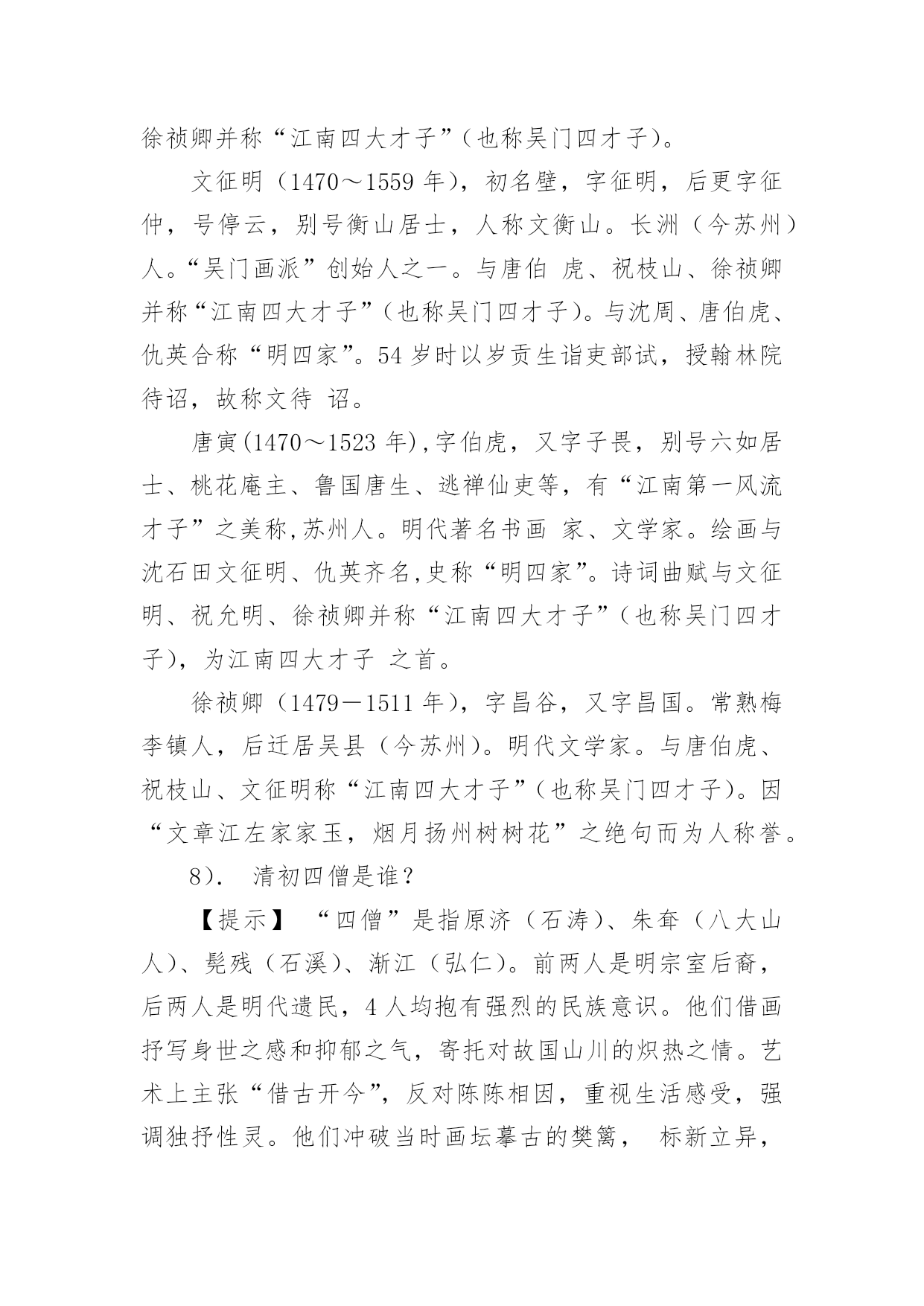 徐祯卿并称“江南四大才子”（也称吴门四才子）。

文征明（1470～1559 年），初名壁，字征明，后更字征仲，号停云，别号衡山居士，人称文衡山。长洲（今苏州）人。“吴门画派”创始人之一。与唐伯 虎、祝枝山、徐祯卿并称“江南四大才子”（也称吴门四才子）。与沈周、唐伯虎、仇英合称“明四家”。54 岁时以岁贡生诣吏部试，授翰林院待诏，故称文待 诏。

唐寅(1470～1523 年),字伯虎，又字子畏，别号六如居士、桃花庵主、鲁国唐生、逃禅仙吏等，有“江南第一风流才子”之美称,苏州人。明代著名书画 家、文学家。绘画与沈石田文征明、仇英齐名,史称“明四家”。诗词曲赋与文征明、祝允明、徐祯卿并称“江南四大才子”(也称吴门四才子)，为江南四大才子 之首。

徐祯卿（1479－1511 年），字昌谷，又字昌国。常熟梅李镇人，后迁居吴县（今苏州）。明代文学家。与唐伯虎、祝枝山、文征明称“江南四大才子”(也称吴门四才子)。因“文章江左家家玉，烟月扬州树树花”之绝句而为人称誉。

8). 清初四僧是谁？

【提示】 “四僧”是指原济（石涛)、朱耷（八大山人)、髡残（石溪)、渐江（弘仁)。前两人是明宗室后裔，后两人是明代遗民，4 人均抱有强烈的民族意识。他们借画抒写身世之感和抑郁之气，寄托对故国山川的炽热之情。艺术上主张“借古开今”，反对陈陈相因，重视生活感受，强调独抒性灵。他们冲破当时画坛摹古的樊篱， 标新立异，